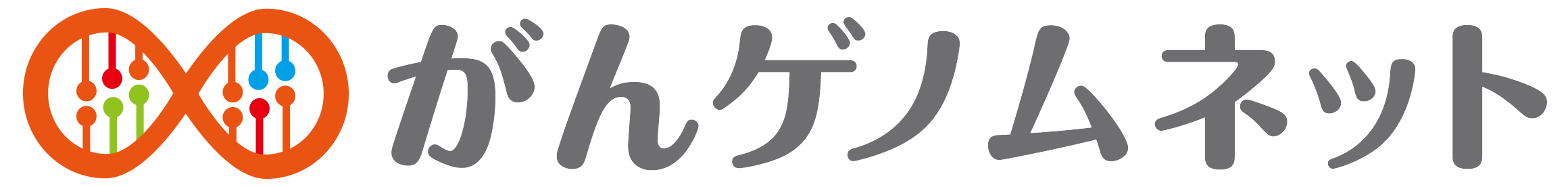 がんゲノムネット